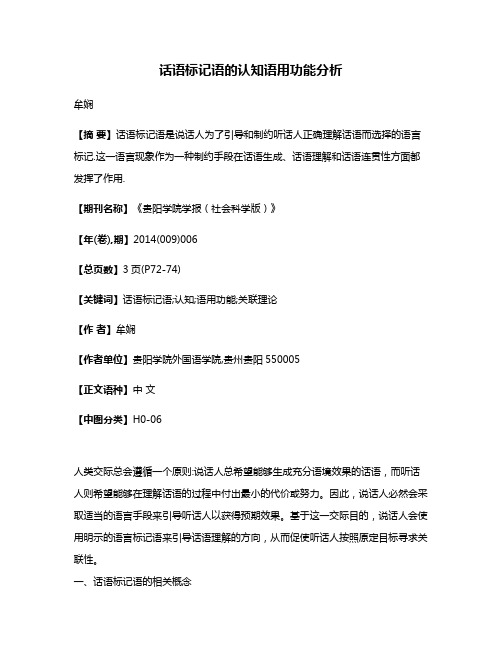 话语标记语的认知语用功能分析

牟娴

【摘 要】话语标记语是说话人为了引导和制约听话人正确理解话语而选择的语言标记.这一语言现象作为一种制约手段在话语生成、话语理解和话语连贯性方面都发挥了作用.

【期刊名称】《贵阳学院学报（社会科学版）》

【年(卷),期】2014(009)006

【总页数】3 页(P72-74)

【关键词】话语标记语;认知;语用功能;关联理论

【作 者】牟娴

【作者单位】贵阳学院外国语学院,贵州贵阳 550005

【正文语种】中 文

【中图分类】H0-06

人类交际总会遵循一个原则:说话人总希望能够生成充分语境效果的话语，而听话人则希望能够在理解话语的过程中付出最小的代价或努力。因此，说话人必然会采取适当的语言手段来引导听话人以获得预期效果。基于这一交际目的，说话人会使用明示的语言标记语来引导话语理解的方向，从而促使听话人按照原定目标寻求关联性。
一、话语标记语的相关概念